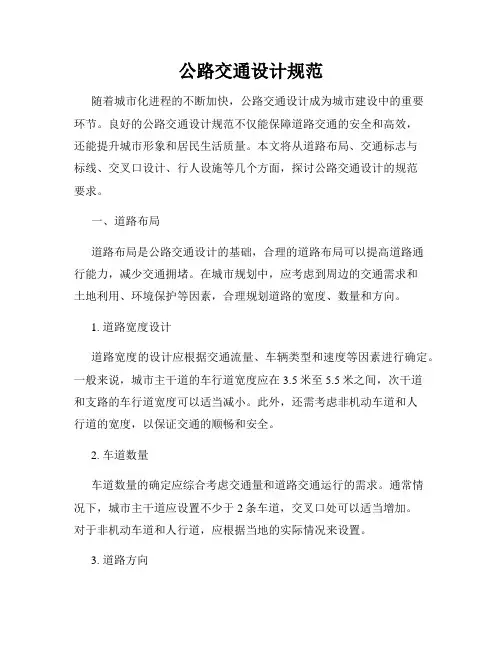 公路交通设计规范

随着城市化进程的不断加快，公路交通设计成为城市建设中的重要环节。良好的公路交通设计规范不仅能保障道路交通的安全和高效，还能提升城市形象和居民生活质量。本文将从道路布局、交通标志与标线、交叉口设计、行人设施等几个方面，探讨公路交通设计的规范要求。

一、道路布局

道路布局是公路交通设计的基础，合理的道路布局可以提高道路通行能力，减少交通拥堵。在城市规划中，应考虑到周边的交通需求和土地利用、环境保护等因素，合理规划道路的宽度、数量和方向。

1. 道路宽度设计

道路宽度的设计应根据交通流量、车辆类型和速度等因素进行确定。一般来说，城市主干道的车行道宽度应在 3.5 米至 5.5 米之间，次干道和支路的车行道宽度可以适当减小。此外，还需考虑非机动车道和人行道的宽度，以保证交通的顺畅和安全。

2. 车道数量

车道数量的确定应综合考虑交通量和道路交通运行的需求。通常情况下，城市主干道应设置不少于 2 条车道，交叉口处可以适当增加。对于非机动车道和人行道，应根据当地的实际情况来设置。

3. 道路方向